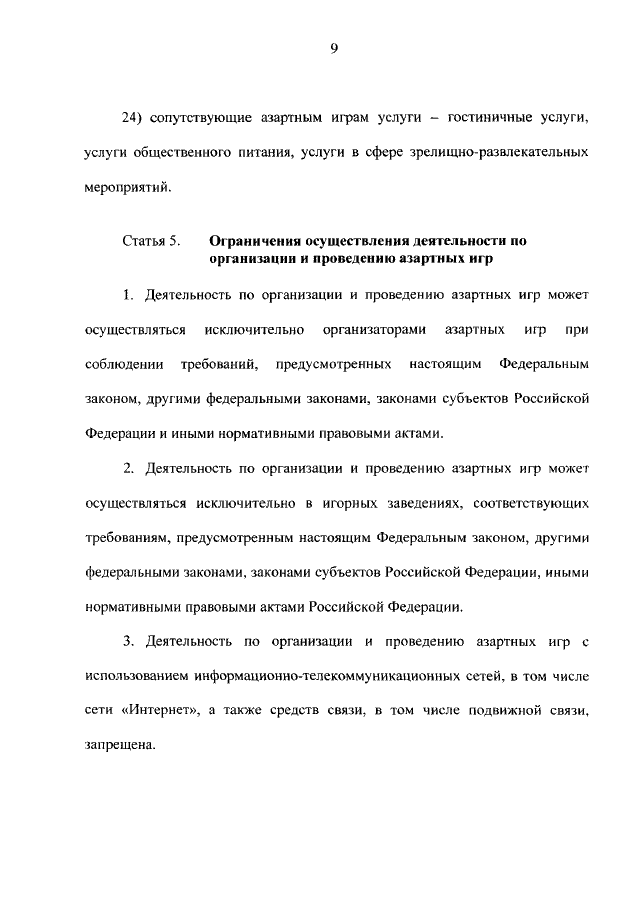 9

24) сопутствующие азартным играм услуги – гостиничные услуги, услуги общественного питания, услуги в сфере зрелищно-развлекательных мероприятий.

Статья 5. Ограничения осуществления деятельности по организации и проведению азартных игр

1. Деятельность по организации и проведению азартных игр может осуществляться исключительно организаторами азартных игр при соблюдении требований, предусмотренных настоящим Федеральным законом, другими федеральными законами, законами субъектов Российской Федерации и иными нормативными правовыми актами.

2. Деятельность по организации и проведению азартных игр может осуществляться исключительно в игорных заведениях, соответствующих требованиям, предусмотренным настоящим Федеральным законом, другими федеральными законами, законами субъектов Российской Федерации, иными нормативными правовыми актами Российской Федерации.

3. Деятельность по организации и проведению азартных игр с использованием информационно-телекоммуникационных сетей, в том числе сети «Интернет», а также средств связи, в том числе подвижной связи, запрещена.